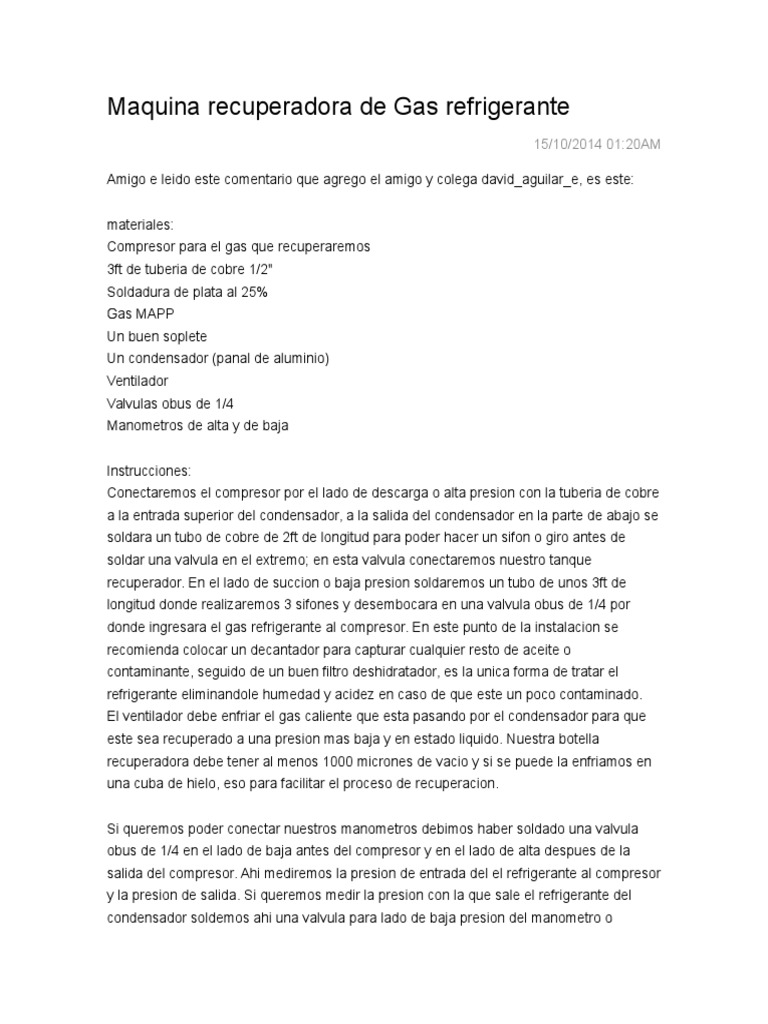 Maquina recuperadora de Gas refrigerante

15/10/2014 01:20AM

Amigo e leido este comentario que agrego el amigo y colega david_aguilar_e, es este:

materiales:
Compresor para el gas que recuperaremos
3ft de tuberia de cobre 1/2"
Soldadura de plata al 25%
Gas MAPP
Un buen soplete
Un condensador (panal de aluminio)
Ventilador
Valvulas obus de 1/4
Manometros de alta y de baja

Instrucciones:
Conectaremos el compresor por el lado de descarga o alta presion con la tuberia de cobre a la entrada superior del condensador, a la salida del condensador en la parte de abajo se soldara un tubo de cobre de 2ft de longitud para poder hacer un sifon o giro antes de soldar una valvula en el extremo; en esta valvula conectaremos nuestro tanque recuperador. En el lado de succion o baja presion soldaremos un tubo de unos 3ft de longitud donde realizaremos 3 sifones y desembocara en una valvula obus de 1/4 por donde ingresara el gas refrigerante al compresor. En este punto de la instalacion se recomienda colocar un decantador para capturar cualquier resto de aceite o contaminante, seguido de un buen filtro deshidratador, es la unica forma de tratar el refrigerante eliminandole humedad y acidez en caso de que este un poco contaminado.
El ventilador debe enfriar el gas caliente que esta pasando por el condensador para que este sea recuperado a una presion mas baja y en estado liquido. Nuestra botella recuperadora debe tener al menos 1000 micrones de vacio y si se puede la enfriamos en una cuba de hielo, eso para facilitar el proceso de recuperacion.

Si queremos poder conectar nuestros manometros debimos haber soldado una valvula obus de 1/4 en el lado de baja antes del compresor y en el lado de alta despues de la salida del compresor. Ahi mediremos la presion de entrada del el refrigerante al compresor y la presion de salida. Si queremos medir la presion con la que sale el refrigerante del condensador soldemos ahi una valvula para lado de baja presion del manometro o